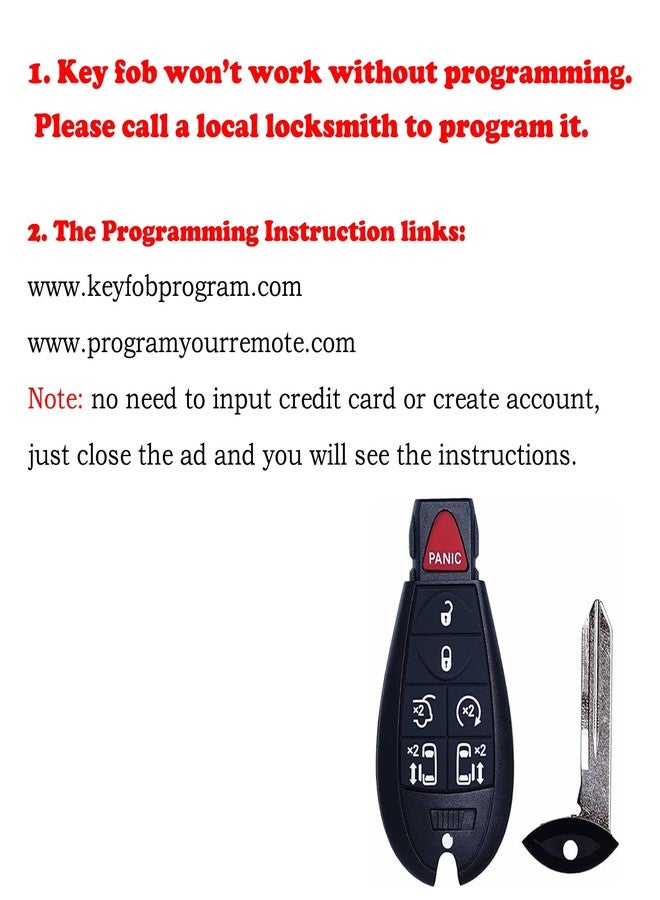 1. Key fob won't work without programming. Please call a local locksmith to program it.

2. The Programming Instruction links:

www.keyfobprogram.com

www.programyourremote.com

Note: no need to input credit card or create account, just close the ad and you will see the instructions.

PANIC

x2

x2

x2

x2